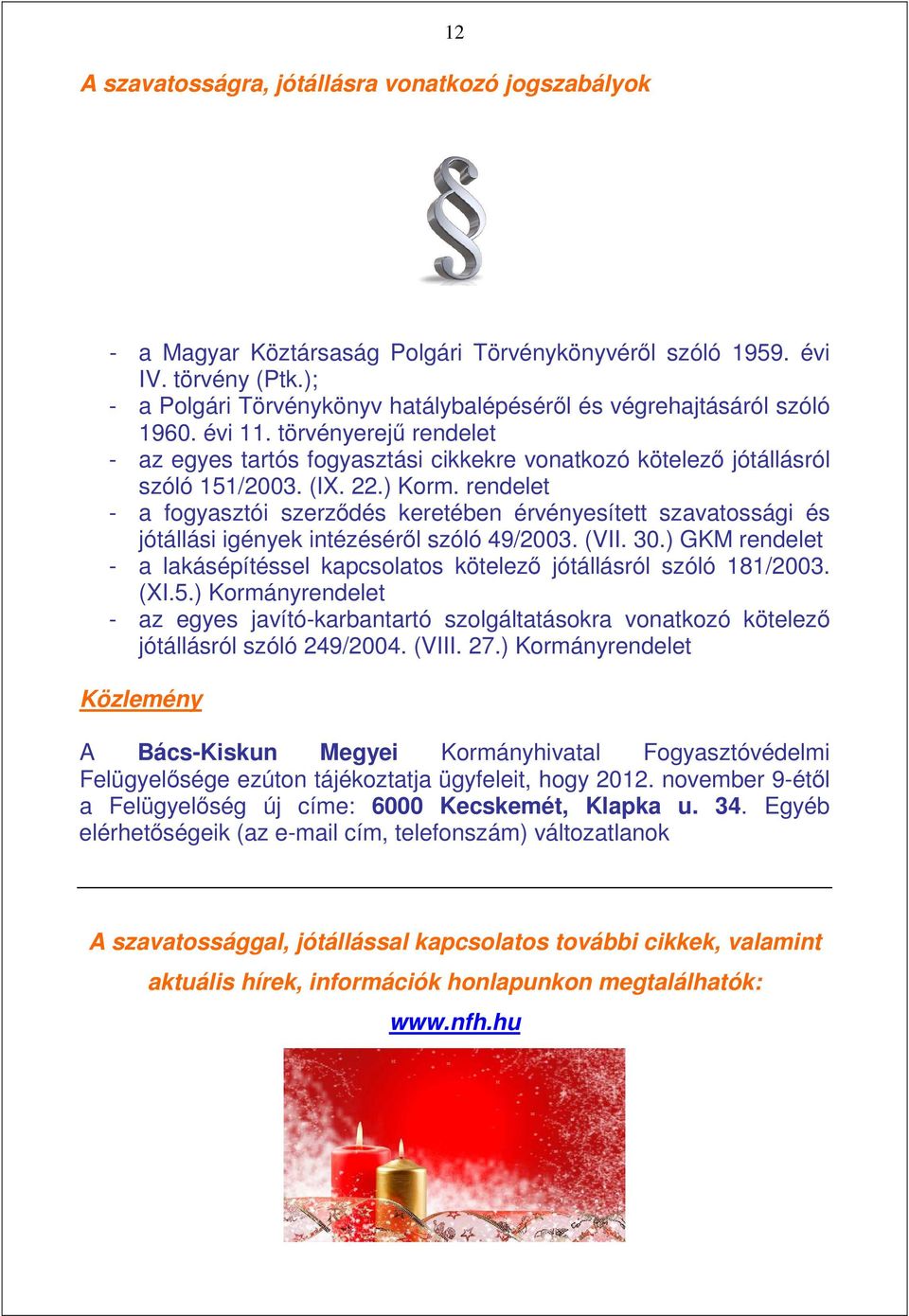 12

A szavatosságra, jótállásra vonatkozó jogszabályok

§

- a Magyar Köztársaság Polgári Törvénykönyvéről szóló 1959. évi IV. törvény (Ptk.);
- a Polgári Törvénykönyv hatálybalépéséről és végrehajtásáról szóló 1960. évi 11. törvényerejű rendelet
- az egyes tartós fogyasztási cikkekre vonatkozó kötelező jótállásról szóló 151/2003. (IX. 22.) Korm. rendelet
- a fogyasztói szerződés keretében érvényesített szavatossági és jótállási igények intézéséről szóló 49/2003. (VII. 30.) GKM rendelet
- a lakásépítéssel kapcsolatos kötelező jótállásról szóló 181/2003. (XI.5.) Kormányrendelet
- az egyes javító-karbantartó szolgáltatásokra vonatkozó kötelező jótállásról szóló 249/2004. (VIII. 27.) Kormányrendelet

Közlemény

A Bács-Kiskun Megyei Kormányhivatal Fogyasztóvédelmi Felügyelősége ezúton tájékoztatja ügyfeleit, hogy 2012. november 9-étől a Felügyelőség új címe: 6000 Kecskemét, Klapka u. 34. Egyéb elérhetőségeik (az e-mail cím, telefonszám) változatlanok

A szavatossággal, jótállással kapcsolatos további cikkek, valamint aktuális hírek, információk honlapunkon megtalálhatók:

www.nfh.hu